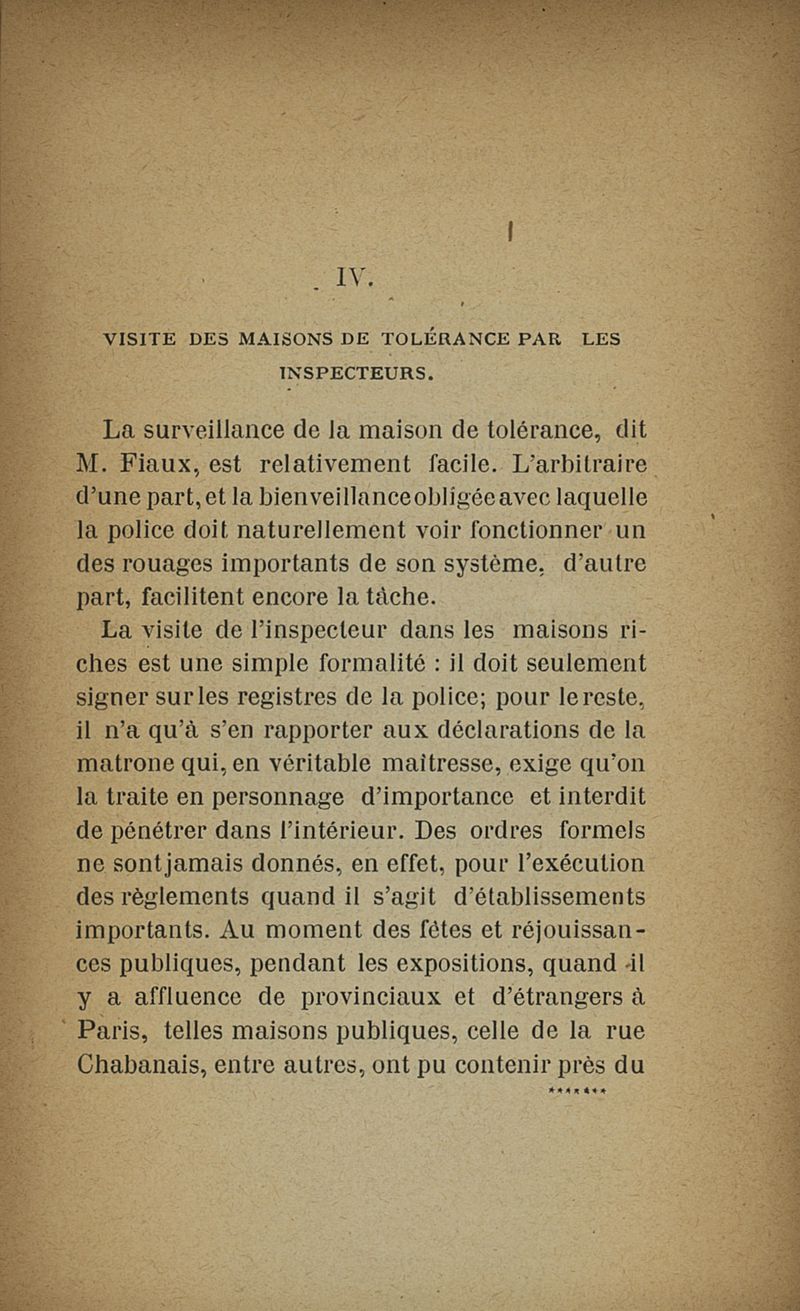 IV.

VISITE DES MAISONS DE TOLÉRANCE PAR LES INSPECTEURS.

La surveillance de la maison de tolérance, dit M. Fiaux, est relativement facile. L'arbitraire d'une part, et la bienveillance obligée avec laquelle la police doit naturellement voir fonctionner un des rouages importants de son système, d'autre part, facilitent encore la tâche.

La visite de l'inspecteur dans les maisons riches est une simple formalité : il doit seulement signer sur les registres de la police; pour le reste, il n'a qu'à s'en rapporter aux déclarations de la matrone qui, en véritable maîtresse, exige qu'on la traite en personnage d'importance et interdit de pénétrer dans l'intérieur. Des ordres formels ne sont jamais donnés, en effet, pour l'exécution des règlements quand il s'agit d'établissements importants. Au moment des fêtes et réjouissances publiques, pendant les expositions, quand il y a affluence de provinciaux et d'étrangers à Paris, telles maisons publiques, celle de la rue Chabanais, entre autres, ont pu contenir près du

*******